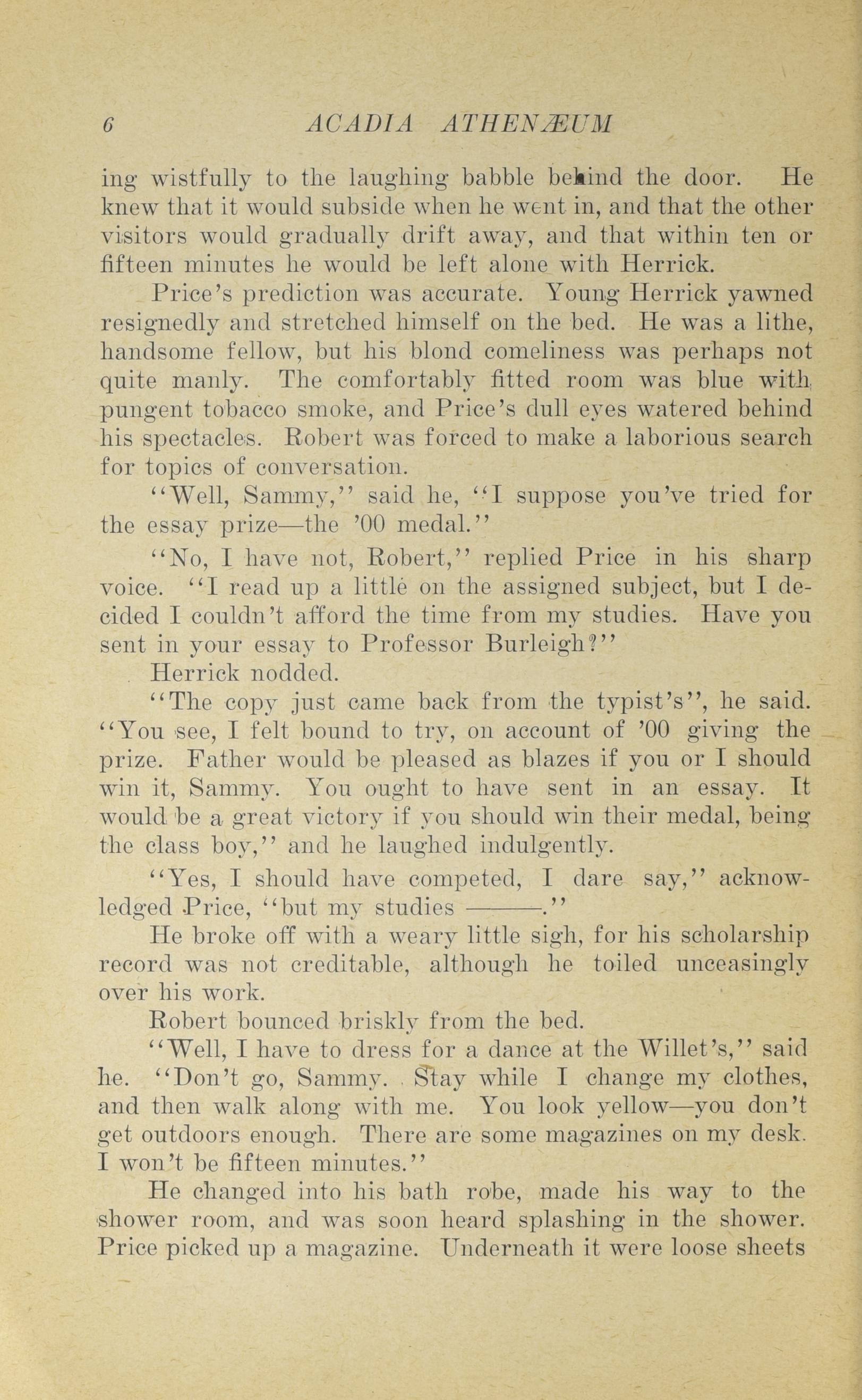 6 ACADIA ATHENÆUM

ing wistfully to the laughing babble behind the door. He knew that it would subside when he went in, and that the other visitors would gradually drift away, and that within ten or fifteen minutes he would be left alone with Herrick.

Price's prediction was accurate. Young Herrick yawned resignedly and stretched himself on the bed. He was a lithe, handsome fellow, but his blond comeliness was perhaps not quite manly. The comfortably fitted room was blue with pungent tobacco smoke, and Price's dull eyes watered behind his spectacles. Robert was forced to make a laborious search for topics of conversation.

"Well, Sammy," said he, "I suppose you've tried for the essay prize—the '00 medal."

"No, I have not, Robert," replied Price in his sharp voice. "I read up a little on the assigned subject, but I decided I couldn't afford the time from my studies. Have you sent in your essay to Professor Burleigh?"

Herrick nodded.

"The copy just came back from the typist's", he said. "You see, I felt bound to try, on account of '00 giving the prize. Father would be pleased as blazes if you or I should win it, Sammy. You ought to have sent in an essay. It would be a great victory if you should win their medal, being the class boy," and he laughed indulgently.

"Yes, I should have competed, I dare say," acknowledged Price, "but my studies ———."

He broke off with a weary little sigh, for his scholarship record was not creditable, although he toiled unceasingly over his work.

Robert bounced briskly from the bed.

"Well, I have to dress for a dance at the Willet's," said he. "Don't go, Sammy. Stay while I change my clothes, and then walk along with me. You look yellow—you don't get outdoors enough. There are some magazines on my desk. I won't be fifteen minutes."

He changed into his bath robe, made his way to the shower room, and was soon heard splashing in the shower. Price picked up a magazine. Underneath it were loose sheets